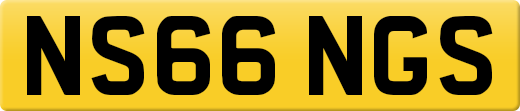 NS66 NGS